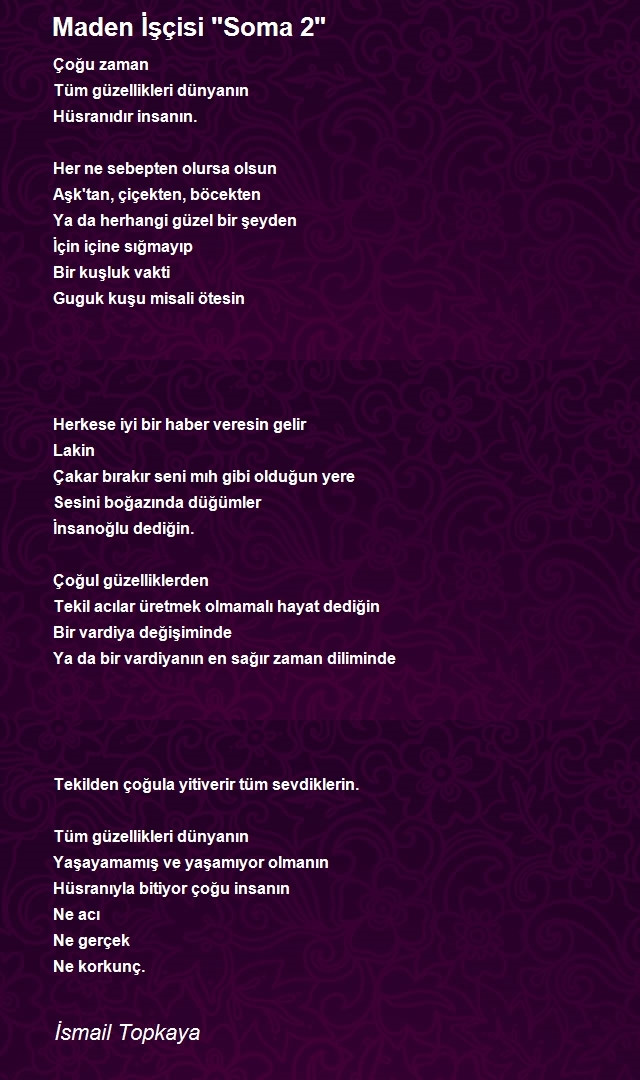 Maden İşçisi "Soma 2"

Çoğu zaman
Tüm güzellikleri dünyanın
Hüsranıdır insanın.

Her ne sebepten olursa olsun
Aşk'tan, çiçekten, böcekten
Ya da herhangi güzel bir şeyden
İçin içine sığmayıp
Bir kuşluk vakti
Guguk kuşu misali ötesin

Herkese iyi bir haber veresin gelir
Lakin
Çakar bırakır seni mıh gibi olduğun yere
Sesini boğazında düğümler
İnsanoğlu dediğin.

Çoğul güzelliklerden
Tekil acılar üretmek olmamalı hayat dediğin
Bir vardiya değişiminde
Ya da bir vardiyanın en sağır zaman diliminde

Tekilden çoğula yitiverir tüm sevdiklerin.

Tüm güzellikleri dünyanın
Yaşayamamış ve yaşamıyor olmanın
Hüsranıyla bitiyor çoğu insanın
Ne acı
Ne gerçek
Ne korkunç.

İsmail Topkaya